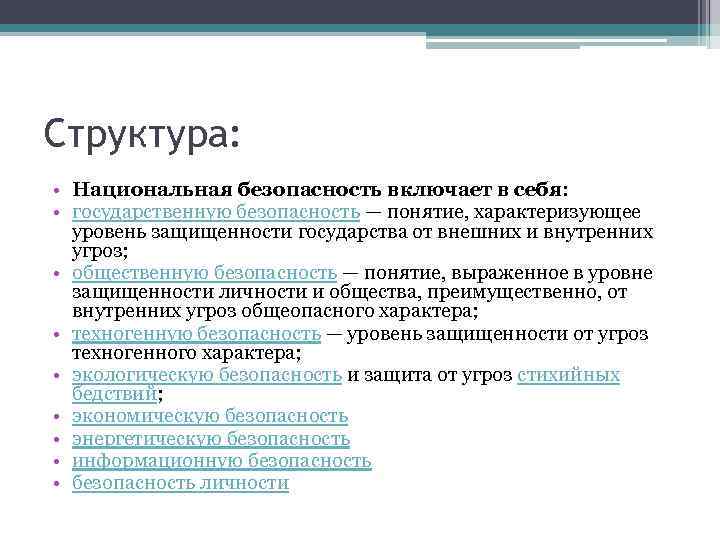 Структура:

• Национальная безопасность включает в себя:
• государственную безопасность — понятие, характеризующее уровень защищенности государства от внешних и внутренних угроз;
• общественную безопасность — понятие, выраженное в уровне защищенности личности и общества, преимущественно, от внутренних угроз общеопасного характера;
• техногенную безопасность — уровень защищенности от угроз техногенного характера;
• экологическую безопасность и защита от угроз стихийных бедствий;
• экономическую безопасность
• энергетическую безопасность
• информационную безопасность
• безопасность личности